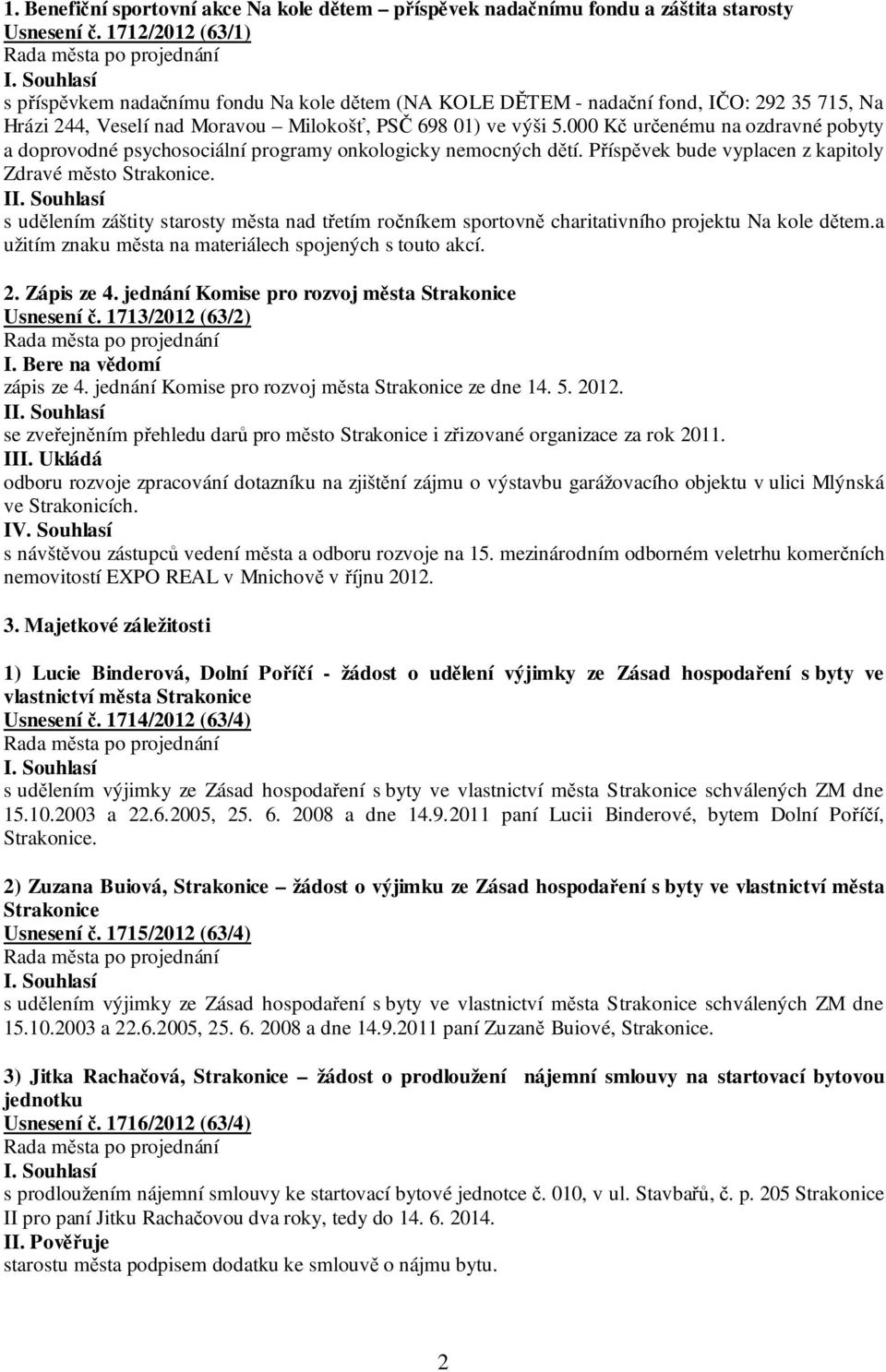 1. Benefiční sportovní akce Na kole dětem – příspěvek nadačnímu fondu a záštita starosty
Usnesení č. 1712/2012 (63/1)
Rada města po projednání
I. Souhlasí
s příspěvkem nadačnímu fondu Na kole dětem (NA KOLE DĚTEM - nadační fond, IČO: 292 35 715, Na Hrázi 244, Veselí nad Moravou – Milokošť, PSČ 698 01) ve výši 5.000 Kč určenému na ozdravné pobyty a doprovodné psychosociální programy onkologicky nemocných dětí. Příspěvek bude vyplacen z kapitoly Zdravé město Strakonice.
II. Souhlasí
s udělením záštity starosty města nad třetím ročníkem sportovně charitativního projektu Na kole dětem.a užitím znaku města na materiálech spojených s touto akcí.

2. Zápis ze 4. jednání Komise pro rozvoj města Strakonice
Usnesení č. 1713/2012 (63/2)
Rada města po projednání
I. Bere na vědomí
zápis ze 4. jednání Komise pro rozvoj města Strakonice ze dne 14. 5. 2012.
II. Souhlasí
se zveřejněním přehledu darů pro město Strakonice i zřizované organizace za rok 2011.
III. Ukládá
odboru rozvoje zpracování dotazníku na zjištění zájmu o výstavbu garážovacího objektu v ulici Mlýnská ve Strakonicích.
IV. Souhlasí
s návštěvou zástupců vedení města a odboru rozvoje na 15. mezinárodním odborném veletrhu komerčních nemovitostí EXPO REAL v Mnichově v říjnu 2012.

3. Majetkové záležitosti

1) Lucie Binderová, Dolní Poříčí - žádost o udělení výjimky ze Zásad hospodaření s byty ve vlastnictví města Strakonice
Usnesení č. 1714/2012 (63/4)
Rada města po projednání
I. Souhlasí
s udělením výjimky ze Zásad hospodaření s byty ve vlastnictví města Strakonice schválených ZM dne 15.10.2003 a 22.6.2005, 25. 6. 2008 a dne 14.9.2011 paní Lucii Binderové, bytem Dolní Poříčí, Strakonice.

2) Zuzana Buiová, Strakonice – žádost o výjimku ze Zásad hospodaření s byty ve vlastnictví města Strakonice
Usnesení č. 1715/2012 (63/4)
Rada města po projednání
I. Souhlasí
s udělením výjimky ze Zásad hospodaření s byty ve vlastnictví města Strakonice schválených ZM dne 15.10.2003 a 22.6.2005, 25. 6. 2008 a dne 14.9.2011 paní Zuzaně Buiové, Strakonice.

3) Jitka Rachačová, Strakonice – žádost o prodloužení nájemní smlouvy na startovací bytovou jednotku
Usnesení č. 1716/2012 (63/4)
Rada města po projednání
I. Souhlasí
s prodloužením nájemní smlouvy ke startovací bytové jednotce č. 010, v ul. Stavbařů, č. p. 205 Strakonice II pro paní Jitku Rachačovou dva roky, tedy do 14. 6. 2014.
II. Pověřuje
starostu města podpisem dodatku ke smlouvě o nájmu bytu.

2